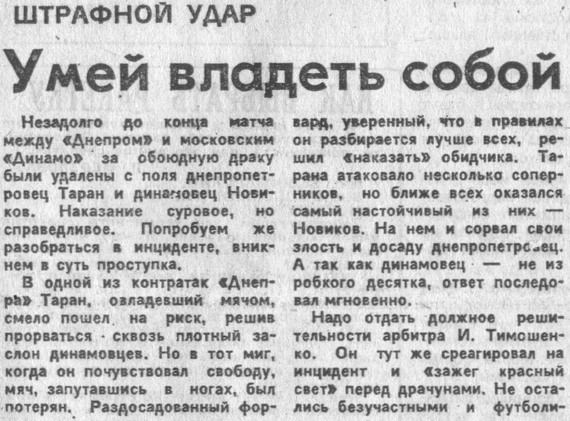 ШТРАФНОЙ УДАР

Умей владеть собой

Незадолго до конца матча между «Днепром» и московским «Динамо» за обоюдную драку были удалены с поля днепропетровец Таран и динамовец Новиков. Наказание суровое, но справедливое. Попробуем же разобраться в инциденте, вникнем в суть проступка.

В одной из контратак «Днепра» Таран, овладевший мячом, смело пошел на риск, решив прорваться сквозь плотный заслон динамовцев. Но в тот миг, когда он почувствовал свободу, мяч, запутавшись в ногах, был потерян. Раздосадованный форвард, уверенный, что в правилах он разбирается лучше всех, решил «наказать» обидчика. Тарана атаковало несколько соперников, но ближе всех оказался самый настойчивый из них — Новиков. На нем и сорвал свои злость и досаду днепропетровец. А так как динамовец — не из робкого десятка, ответ последовал мгновенно.

Надо отдать должное решительности арбитра И. Тимошенко. Он тут же среагировал на инцидент и «зажег красный свет» перед драчунами. Не остались безучастными и футболи-